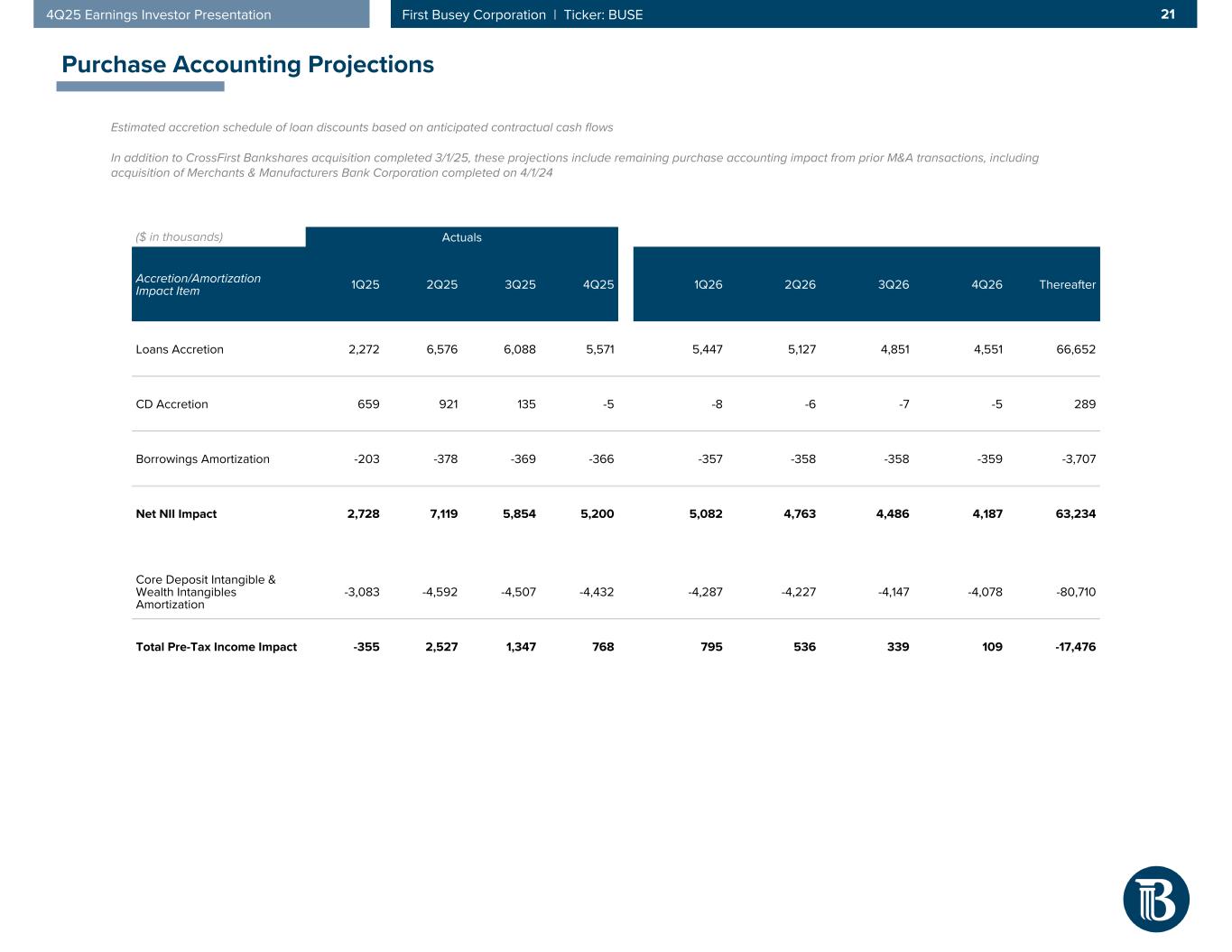 4Q25 Earnings Investor Presentation

First Busey Corporation | Ticker: BUSE

21

Purchase Accounting Projections

Estimated accretion schedule of loan discounts based on anticipated contractual cash flows

In addition to CrossFirst Bankshares acquisition completed 3/1/25, these projections include remaining purchase accounting impact from prior M&A transactions, including acquisition of Merchants & Manufacturers Bank Corporation completed on 4/1/24

($ in thousands)

Actuals

| Accretion/Amortization Impact Item | 1Q25 | 2Q25 | 3Q25 | 4Q25 | 1Q26 | 2Q26 | 3Q26 | 4Q26 | Thereafter |
|---|---|---|---|---|---|---|---|---|---|
| Loans Accretion | 2,272 | 6,576 | 6,088 | 5,571 | 5,447 | 5,127 | 4,851 | 4,551 | 66,652 |
| CD Accretion | 659 | 921 | 135 | -5 | -8 | -6 | -7 | -5 | 289 |
| Borrowings Amortization | -203 | -378 | -369 | -366 | -357 | -358 | -358 | -359 | -3,707 |
| Net NII Impact | 2,728 | 7,119 | 5,854 | 5,200 | 5,082 | 4,763 | 4,486 | 4,187 | 63,234 |
| Core Deposit Intangible & Wealth Intangibles Amortization | -3,083 | -4,592 | -4,507 | -4,432 | -4,287 | -4,227 | -4,147 | -4,078 | -80,710 |
| Total Pre-Tax Income Impact | -355 | 2,527 | 1,347 | 768 | 795 | 536 | 339 | 109 | -17,476 |